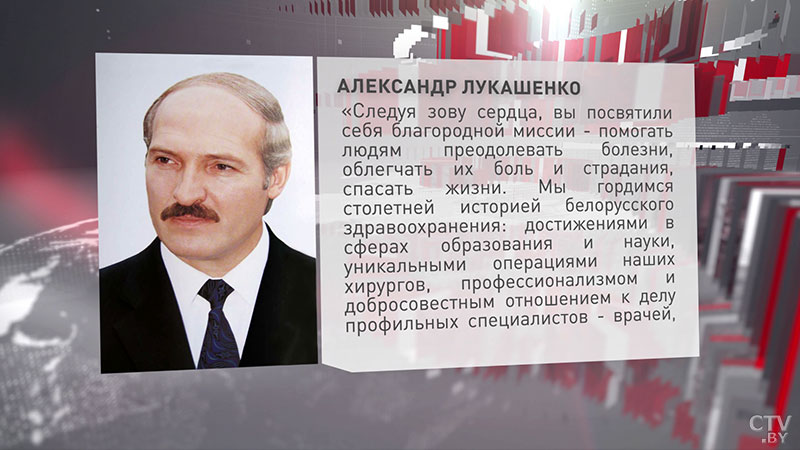 АЛЕКСАНДР ЛУКАШЕНКО

«Следуя зову сердца, вы посвятили себя благородной миссии - помогать людям преодолевать болезни, облегчать их боль и страдания, спасать жизни. Мы гордимся столетней историей белорусского здравоохранения: достижениями в сферах образования и науки, уникальными операциями наших хирургов, профессионализмом и добросовестным отношением к делу профильных специалистов - врачей,

CTV.BY